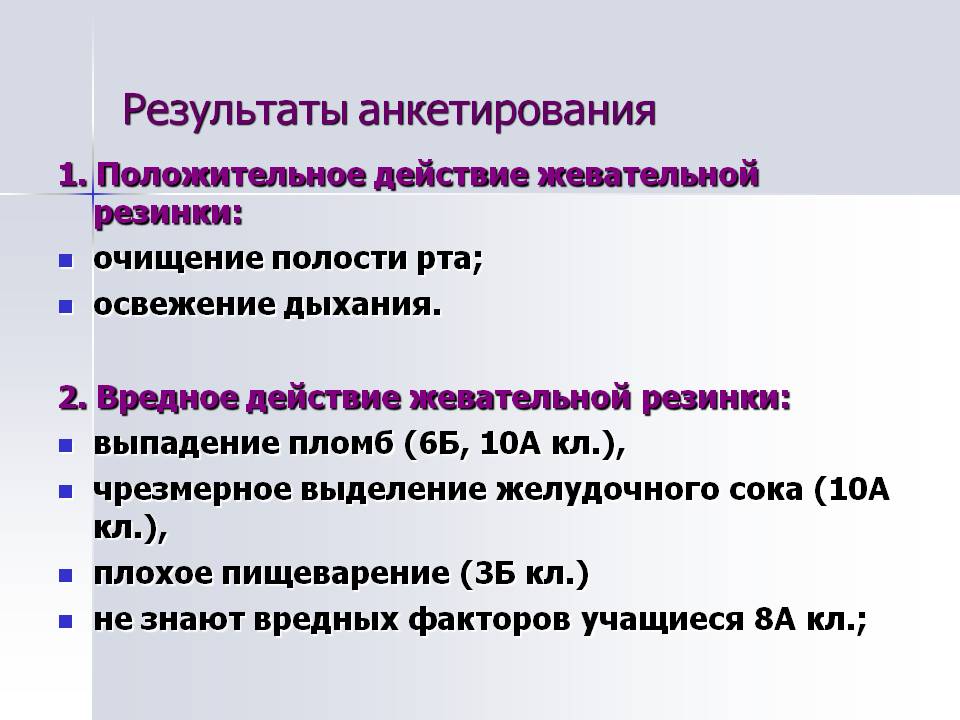 Результаты анкетирования

1. Положительное действие жевательной резинки:

- очищение полости рта;
- освежение дыхания.

2. Вредное действие жевательной резинки:

- выпадение пломб (6Б, 10А кл.),
- чрезмерное выделение желудочного сока (10А кл.),
- плохое пищеварение (3Б кл.)
- не знают вредных факторов учащиеся 8А кл.;